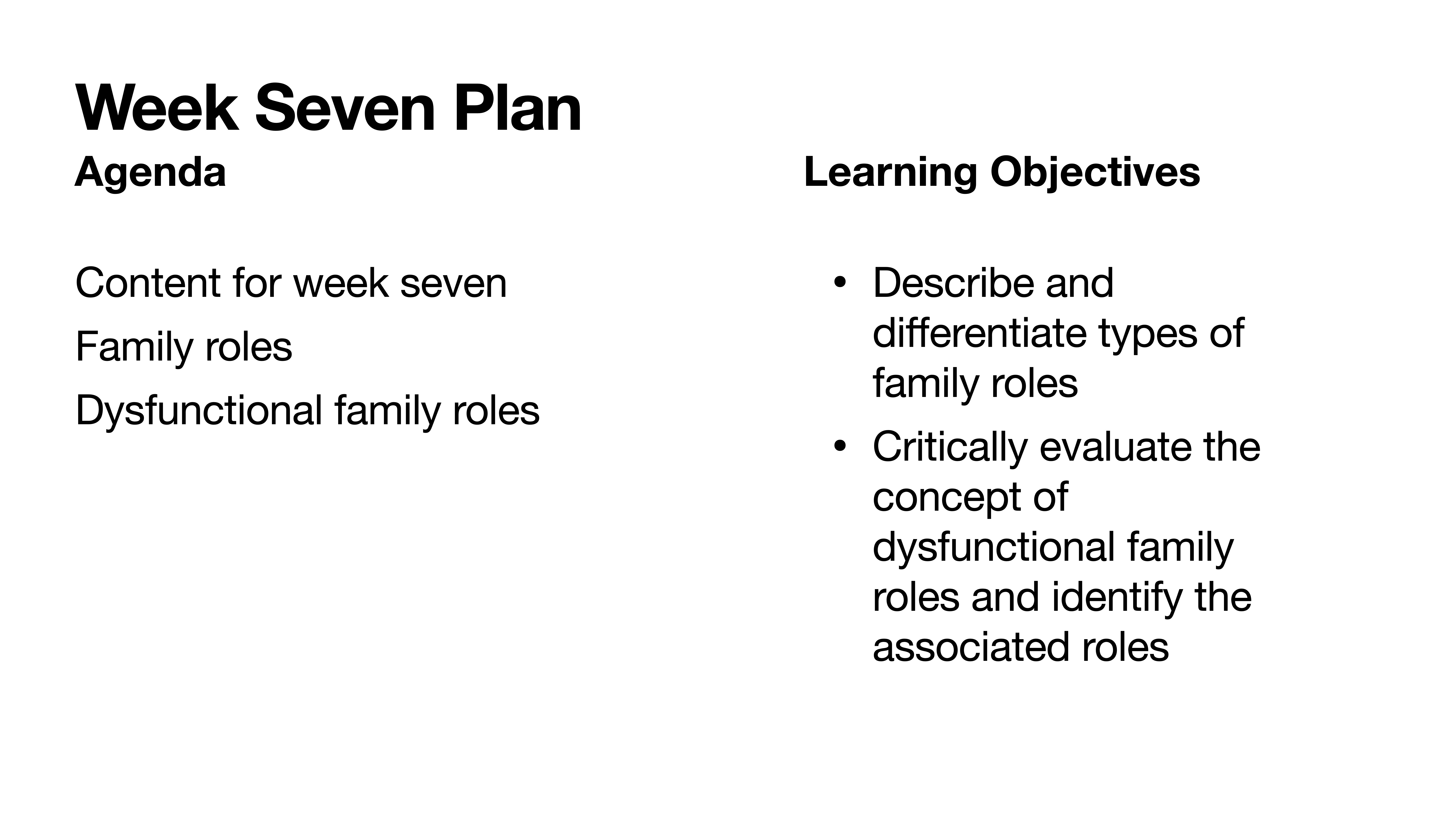 Week Seven Plan

Agenda

Content for week seven

Family roles

Dysfunctional family roles

Learning Objectives

• Describe and differentiate types of family roles

• Critically evaluate the concept of dysfunctional family roles and identify the associated roles